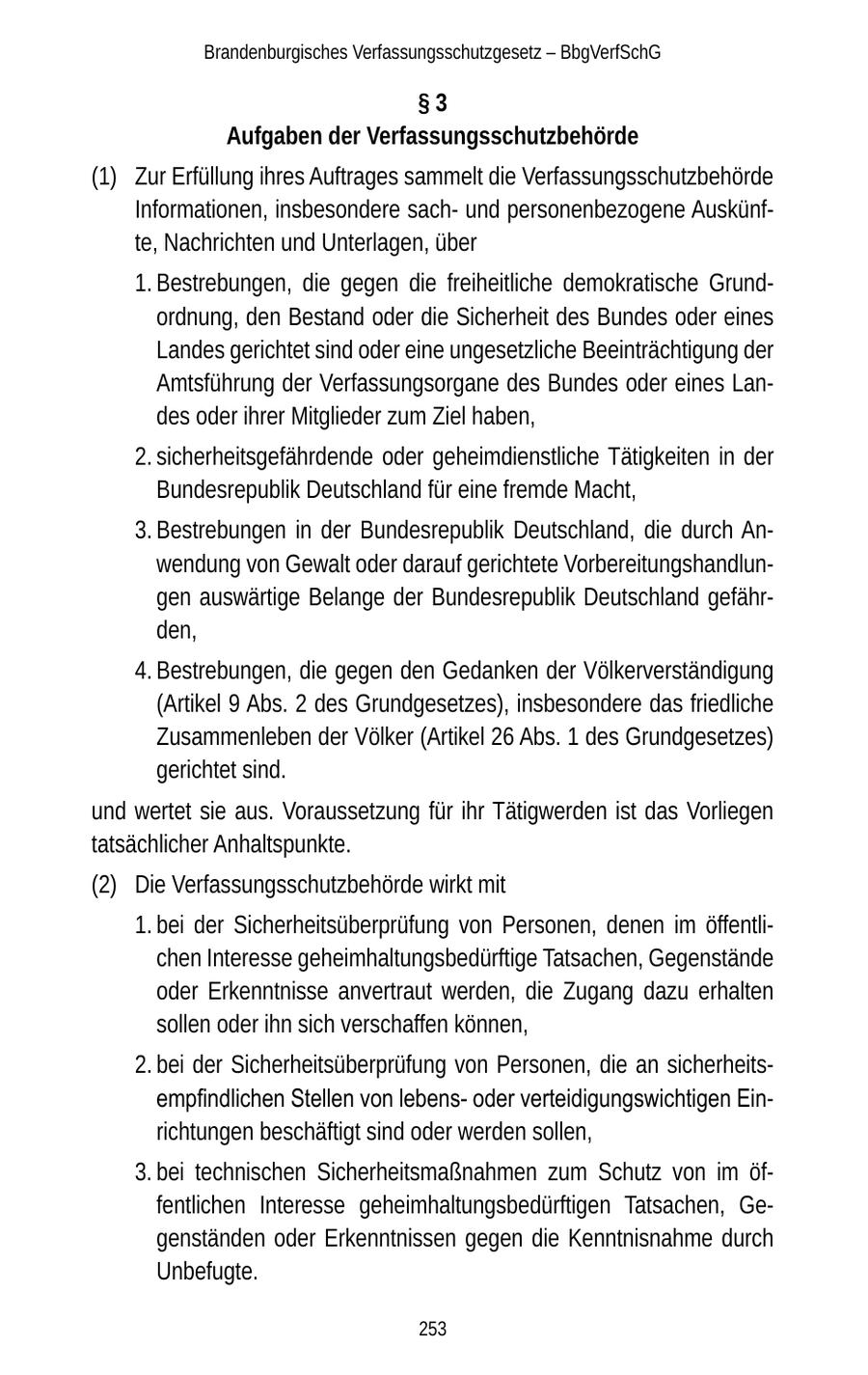 Brandenburgisches Verfassungsschutzgesetz – BbgVerfSchG

§ 3
Aufgaben der Verfassungsschutzbehörde

(1) Zur Erfüllung ihres Auftrages sammelt die Verfassungsschutzbehörde Informationen, insbesondere sach- und personenbezogene Auskünfte, Nachrichten und Unterlagen, über

1. Bestrebungen, die gegen die freiheitliche demokratische Grundordnung, den Bestand oder die Sicherheit des Bundes oder eines Landes gerichtet sind oder eine ungesetzliche Beeinträchtigung der Amtsführung der Verfassungsorgane des Bundes oder eines Landes oder ihrer Mitglieder zum Ziel haben,

2. sicherheitsgefährdende oder geheimdienstliche Tätigkeiten in der Bundesrepublik Deutschland für eine fremde Macht,

3. Bestrebungen in der Bundesrepublik Deutschland, die durch Anwendung von Gewalt oder darauf gerichtete Vorbereitungshandlungen auswärtige Belange der Bundesrepublik Deutschland gefährden,

4. Bestrebungen, die gegen den Gedanken der Völkerverständigung (Artikel 9 Abs. 2 des Grundgesetzes), insbesondere das friedliche Zusammenleben der Völker (Artikel 26 Abs. 1 des Grundgesetzes) gerichtet sind.

und wertet sie aus. Voraussetzung für ihr Tätigwerden ist das Vorliegen tatsächlicher Anhaltspunkte.

(2) Die Verfassungsschutzbehörde wirkt mit

1. bei der Sicherheitsüberprüfung von Personen, denen im öffentlichen Interesse geheimhaltungsbedürftige Tatsachen, Gegenstände oder Erkenntnisse anvertraut werden, die Zugang dazu erhalten sollen oder ihn sich verschaffen können,

2. bei der Sicherheitsüberprüfung von Personen, die an sicherheitsempfindlichen Stellen von lebens- oder verteidigungswichtigen Einrichtungen beschäftigt sind oder werden sollen,

3. bei technischen Sicherheitsmaßnahmen zum Schutz von im öffentlichen Interesse geheimhaltungsbedürftigen Tatsachen, Gegenständen oder Erkenntnissen gegen die Kenntnisnahme durch Unbefugte.

253